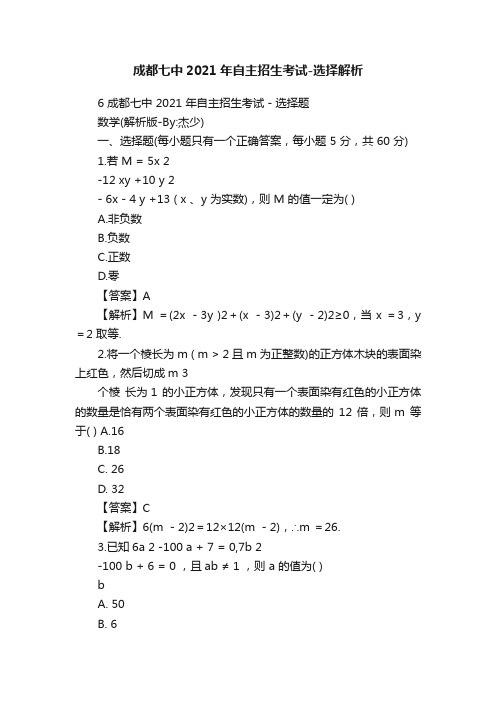 成都七中 2021 年自主招生考试-选择解析

6 成都七中 2021 年自主招生考试 - 选择题
数学(解析版-By:杰少)
一、选择题(每小题只有一个正确答案，每小题 5 分，共 60 分)
1.若 M = 5x 2
-12 xy +10 y 2
- 6x - 4 y +13 ( x 、 y 为实数)，则 M 的值一定为( )
A.非负数
B.负数
C.正数
D.零
【答案】A
【解析】M = (2x - 3y )2 + (x - 3)2 + (y - 2)2≥0，当 x = 3，y = 2 取等.
2.将一个棱长为 m ( m > 2 且 m 为正整数)的正方体木块的表面染上红色，然后切成 m 3
个棱 长为 1 的小正方体，发现只有一个表面染有红色的小正方体的数量是恰有两个表面染有红色的小正方体的数量的 12 倍，则 m 等于( ) A.16
B.18
C. 26
D. 32
【答案】C
【解析】6(m - 2)2 = 12×12(m - 2)，∴m = 26.
3.已知 6a 2 -100 a + 7 = 0,7b 2
-100 b + 6 = 0 ，且 ab ≠ 1 ，则 a 的值为( )
b
A. 50
B. 6